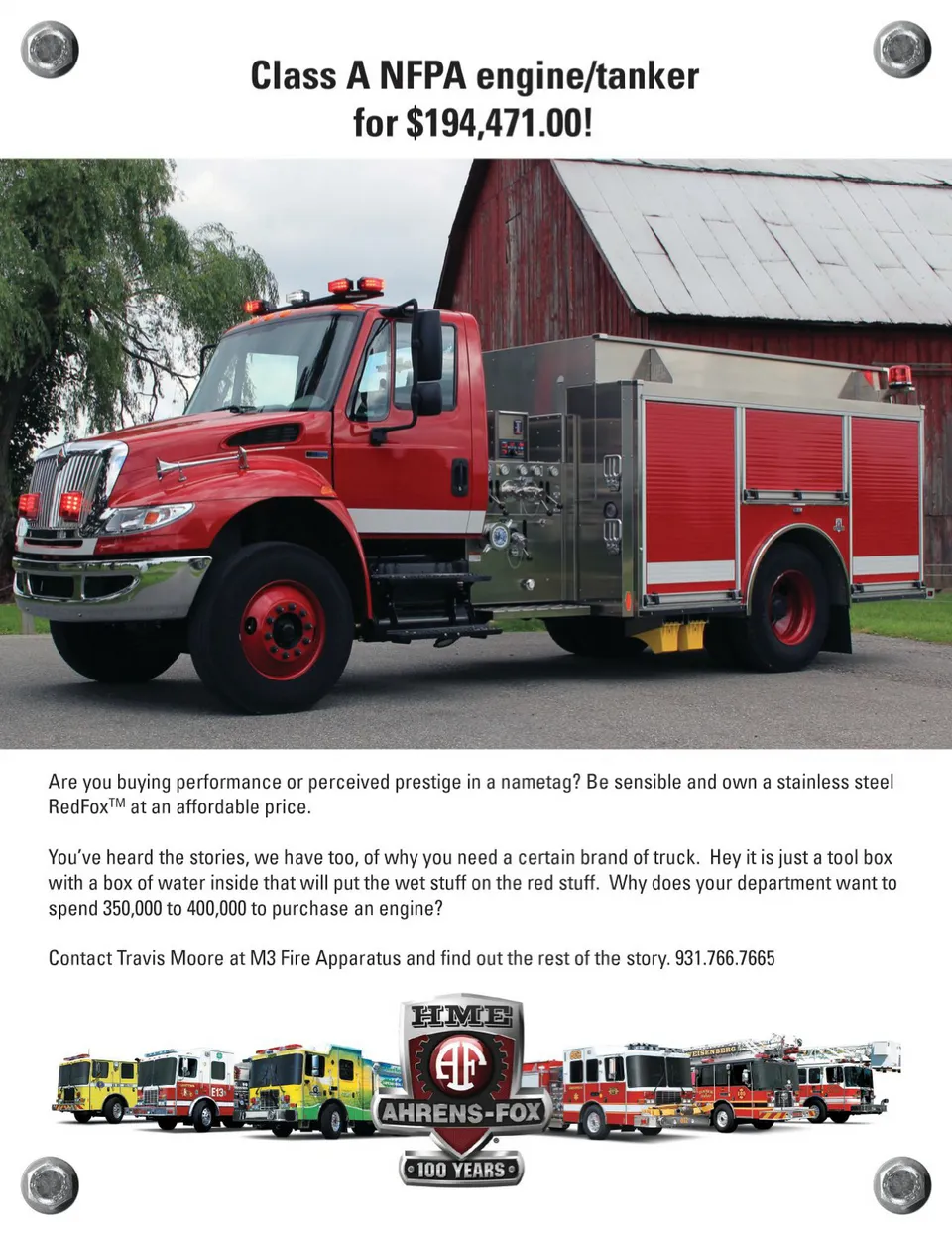 Class A NFPA engine/tanker
for $194,471.00!

Are you buying performance or perceived prestige in a nametag? Be sensible and own a stainless steel RedFox™ at an affordable price.

You've heard the stories, we have too, of why you need a certain brand of truck. Hey it is just a tool box with a box of water inside that will put the wet stuff on the red stuff. Why does your department want to spend 350,000 to 400,000 to purchase an engine?

Contact Travis Moore at M3 Fire Apparatus and find out the rest of the story. 931.766.7665

HME
AF
AHRENS-FOX
100 YEARS